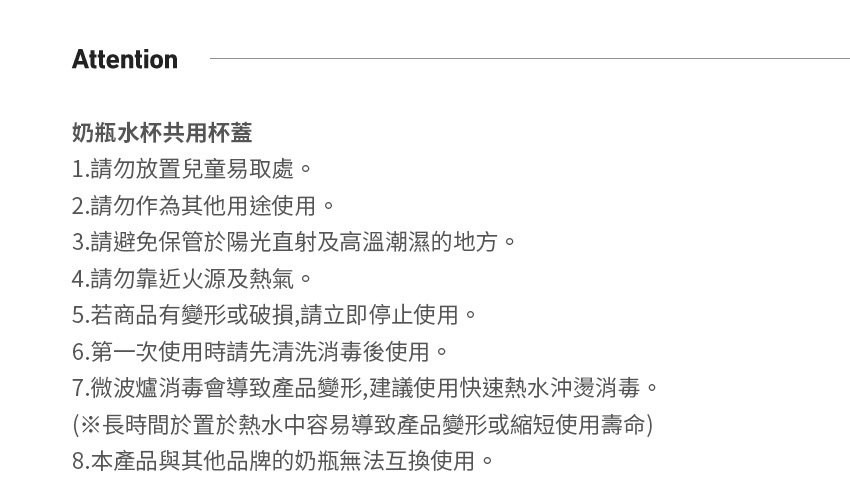 Attention

奶瓶水杯共用杯蓋
1.請勿放置兒童易取處。
2.請勿作為其他用途使用。
3.請避免保管於陽光直射及高溫潮濕的地方。
4.請勿靠近火源及熱氣。
5.若商品有變形或破損,請立即停止使用。
6.第一次使用時請先清洗消毒後使用。
7.微波爐消毒會導致產品變形,建議使用快速熱水沖燙消毒。
(※長時間於置於熱水中容易導致產品變形或縮短使用壽命)
8.本產品與其他品牌的奶瓶無法互換使用。